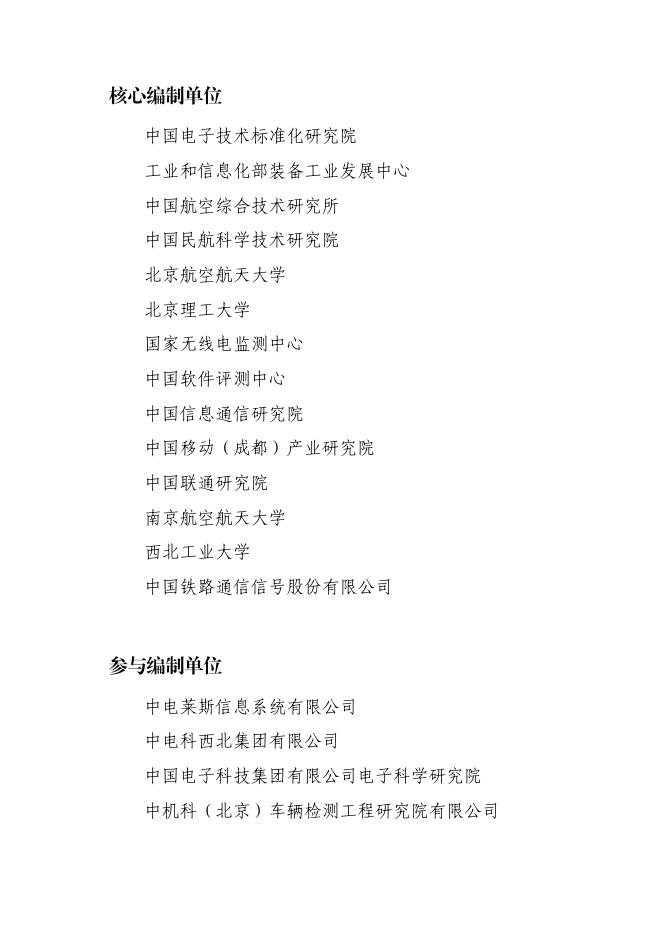 核心编制单位

中国电子技术标准化研究院

工业和信息化部装备工业发展中心

中国航空综合技术研究所

中国民航科学技术研究院

北京航空航天大学

北京理工大学

国家无线电监测中心

中国软件评测中心

中国信息通信研究院

中国移动（成都）产业研究院

中国联通研究院

南京航空航天大学

西北工业大学

中国铁路通信信号股份有限公司

参与编制单位

中电莱斯信息系统有限公司

中电科西北集团有限公司

中国电子科技集团有限公司电子科学研究院

中机科（北京）车辆检测工程研究院有限公司